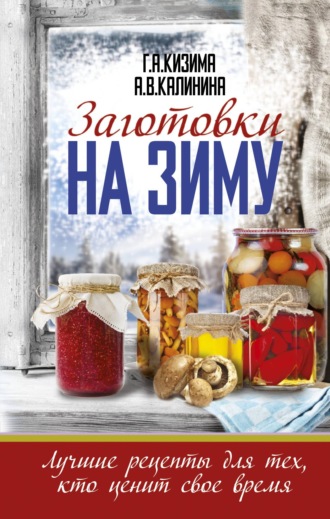 Г.А.КИЗИМА
А.В.КАЛИНИНА

Заготовки
НА ЗИМУ

Лучшие рецепты для тех, кто ценит свое время